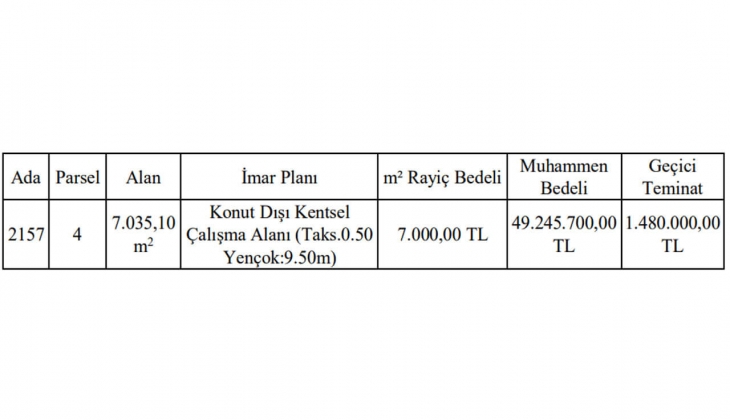 | Ada | Parsel | Alan | İmar Planı | m² Rayiç Bedeli | Muhammen Bedeli | Geçici Teminat |
|---|---|---|---|---|---|---|
| 2157 | 4 | 7.035,10 $m^2$ | Konut Dışı Kentsel Çalışma Alanı (Taks.0.50 Yençok:9.50m) | 7.000,00 TL | 49.245.700,00 TL | 1.480.000,00 TL |